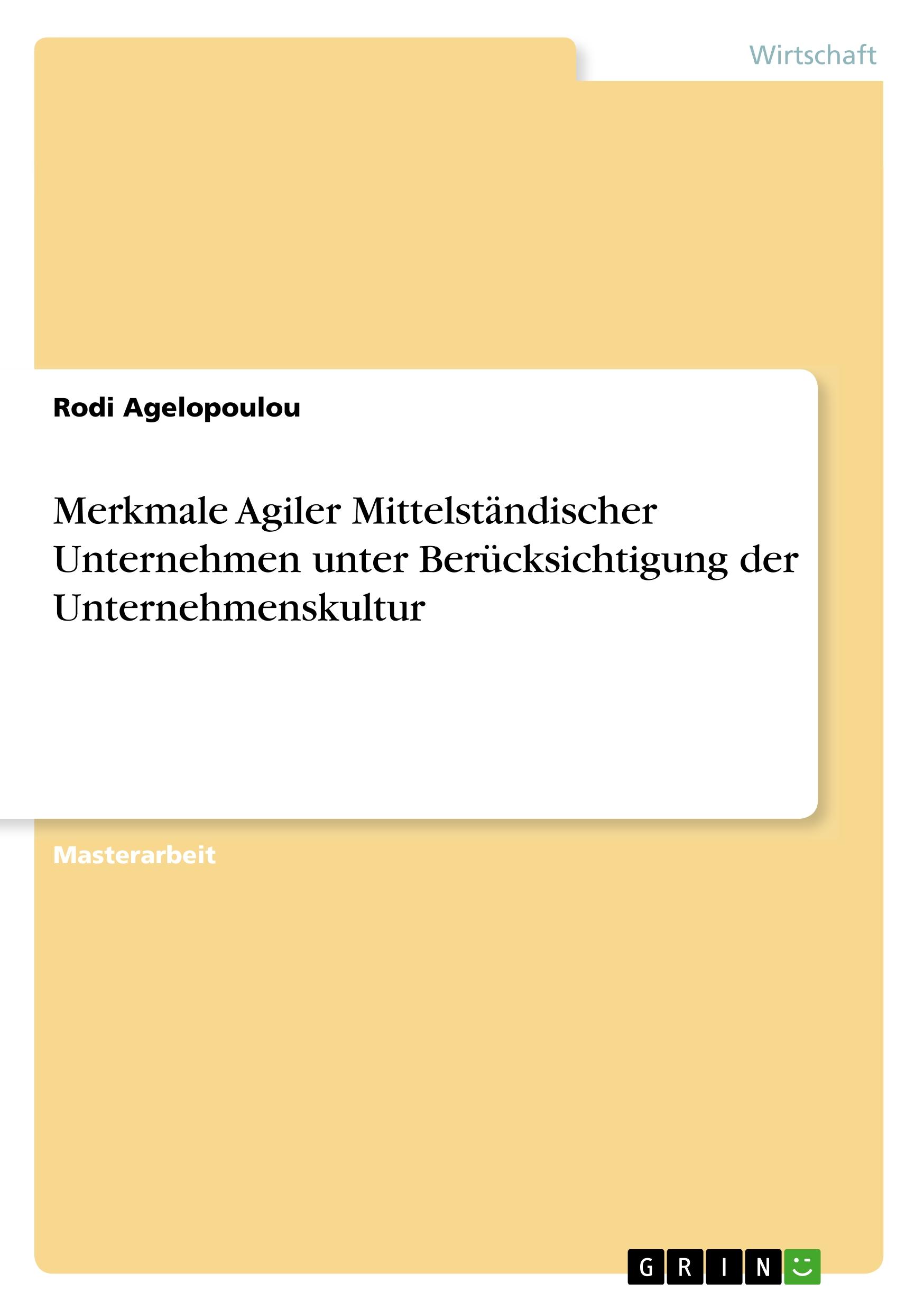 Wirtschaft

Rodi Agelopoulou

Merkmale Agiler Mittelständischer Unternehmen unter Berücksichtigung der Unternehmenskultur

Masterarbeit

GRIN